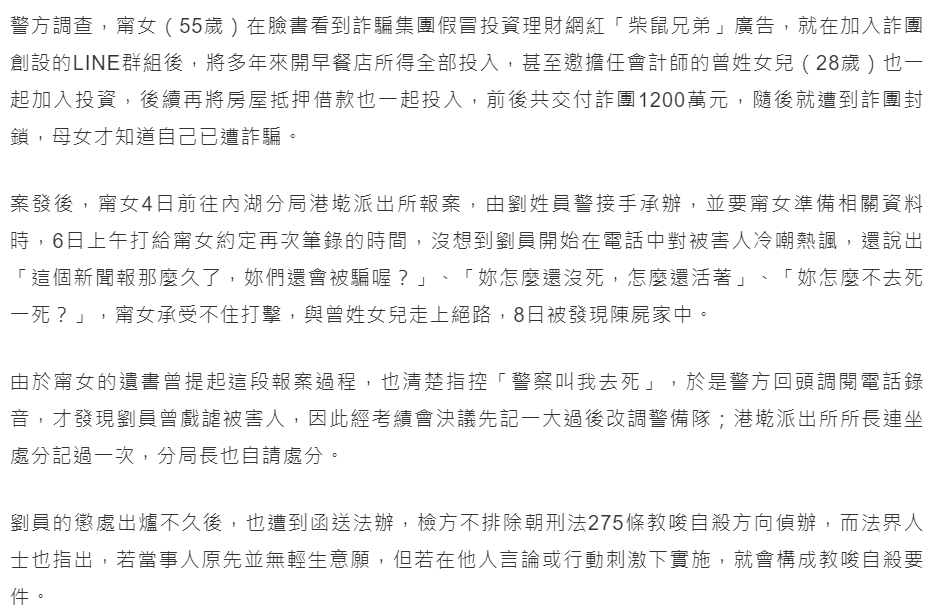 警方調查，甯女（55歲）在臉書看到詐騙集團假冒投資理財網紅「柴鼠兄弟」廣告，就在加入詐團創設的LINE群組後，將多年來開早餐店所得全部投入，甚至邀擔任會計師的曾姓女兒（28歲）也一起加入投資，後續再將房屋抵押借款也一起投入，前後共交付詐團1200萬元，隨後就遭到詐團封鎖，母女才知道自己已遭詐騙。

案發後，甯女4日前往內湖分局港墘派出所報案，由劉姓員警接手承辦，並要甯女準備相關資料時，6日上午打給甯女約定再次筆錄的時間，沒想到劉員開始在電話中對被害人冷嘲熱諷，還說出「這個新聞報那麼久了，妳們還會被騙喔？」、「妳怎麼還沒死，怎麼還活著」、「妳怎麼不去死一死？」，甯女承受不住打擊，與曾姓女兒走上絕路，8日被發現陳屍家中。

由於甯女的遺書曾提起這段報案過程，也清楚指控「警察叫我去死」，於是警方回頭調閱電話錄音，才發現劉員曾戲謔被害人，因此經考績會決議先記一大過後改調警備隊；港墘派出所所長連坐處分記過一次，分局長也自請處分。

劉員的懲處出爐不久後，也遭到函送法辦，檢方不排除朝刑法275條教唆自殺方向偵辦，而法界人士也指出，若當事人原先並無輕生意願，但若在他人言論或行動刺激下實施，就會構成教唆自殺要件。